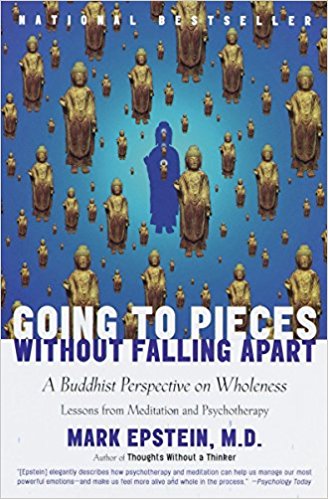 NATIONAL BESTSELLER

GOING TO PIECES
WITHOUT FALLING APART

A Buddhist Perspective on Wholeness

Lessons from Meditation and Psychotherapy

MARK EPSTEIN, M.D.

Author of Thoughts Without a Thinker

"[Epstein] elegantly describes how psychotherapy and meditation can help us manage our most powerful emotions—and make us feel more alive and whole in the process." —Psychology Today